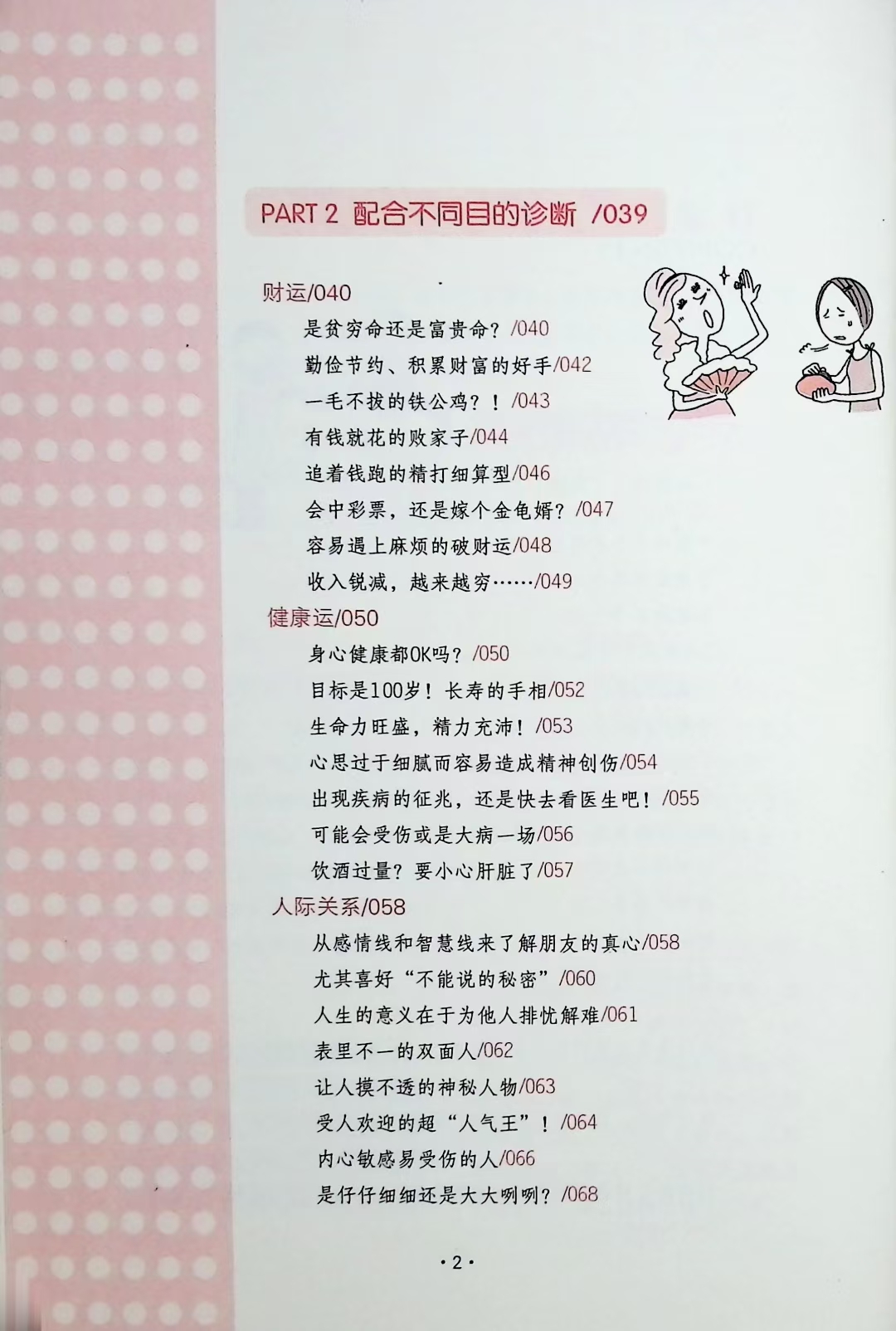 PART 2 配合不同目的诊断 /039

财运/040

是贫穷命还是富贵命？/040

勤俭节约、积累财富的好手/042

一毛不拔的铁公鸡？！/043

有钱就花的败家子/044

追着钱跑的精打细算型/046

会中彩票，还是嫁个金龟婿？/047

容易遇上麻烦的破财运/048

收入锐减，越来越穷……/049

健康运/050

身心健康都OK吗？/050

目标是100岁！长寿的手相/052

生命力旺盛，精力充沛！/053

心思过于细腻而容易造成精神创伤/054

出现疾病的征兆，还是快去看医生吧！/055

可能会受伤或是大病一场/056

饮酒过量？要小心肝脏了/057

人际关系/058

从感情线和智慧线来了解朋友的真心/058

尤其喜好“不能说的秘密”/060

人生的意义在于为他人排忧解难/061

表里不一的双面人/062

让人摸不透的神秘人物/063

受人欢迎的超“人气王”！/064

内心敏感易受伤的人/066

是仔仔细细还是大大咧咧？/068

·2·